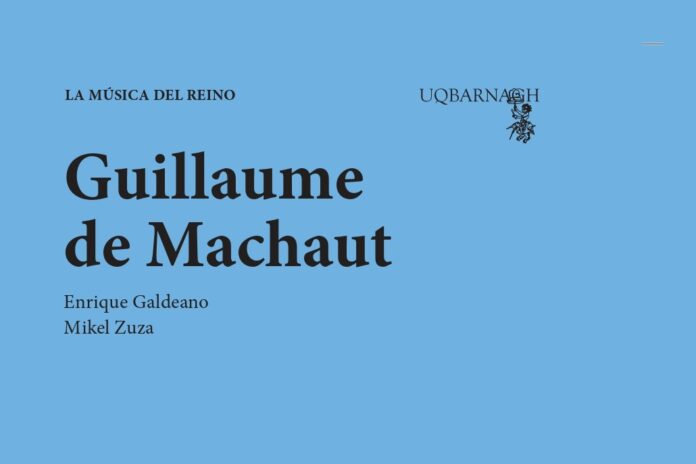 LA MÚSICA DEL REINO

UQBARNAGH

Guillaume de Machaut

Enrique Galdeano
Mikel Zuza